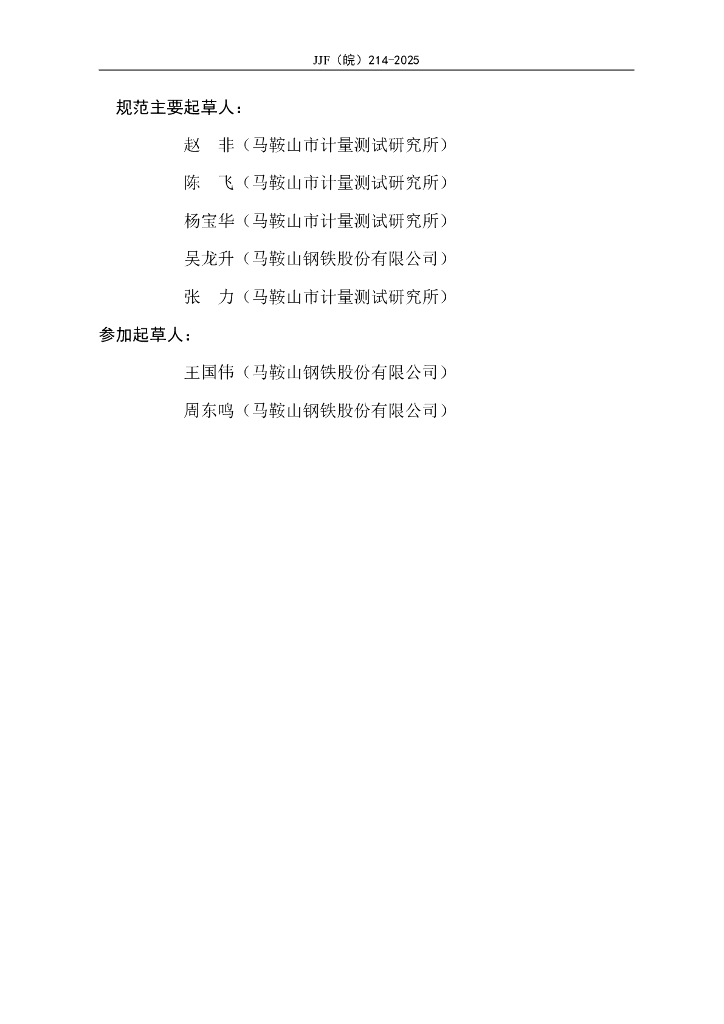 JJF（皖）214-2025

规范主要起草人：

赵 非（马鞍山市计量测试研究所）

陈 飞（马鞍山市计量测试研究所）

杨宝华（马鞍山市计量测试研究所）

吴龙升（马鞍山钢铁股份有限公司）

张 力（马鞍山市计量测试研究所）

参加起草人：

王国伟（马鞍山钢铁股份有限公司）

周东鸣（马鞍山钢铁股份有限公司）